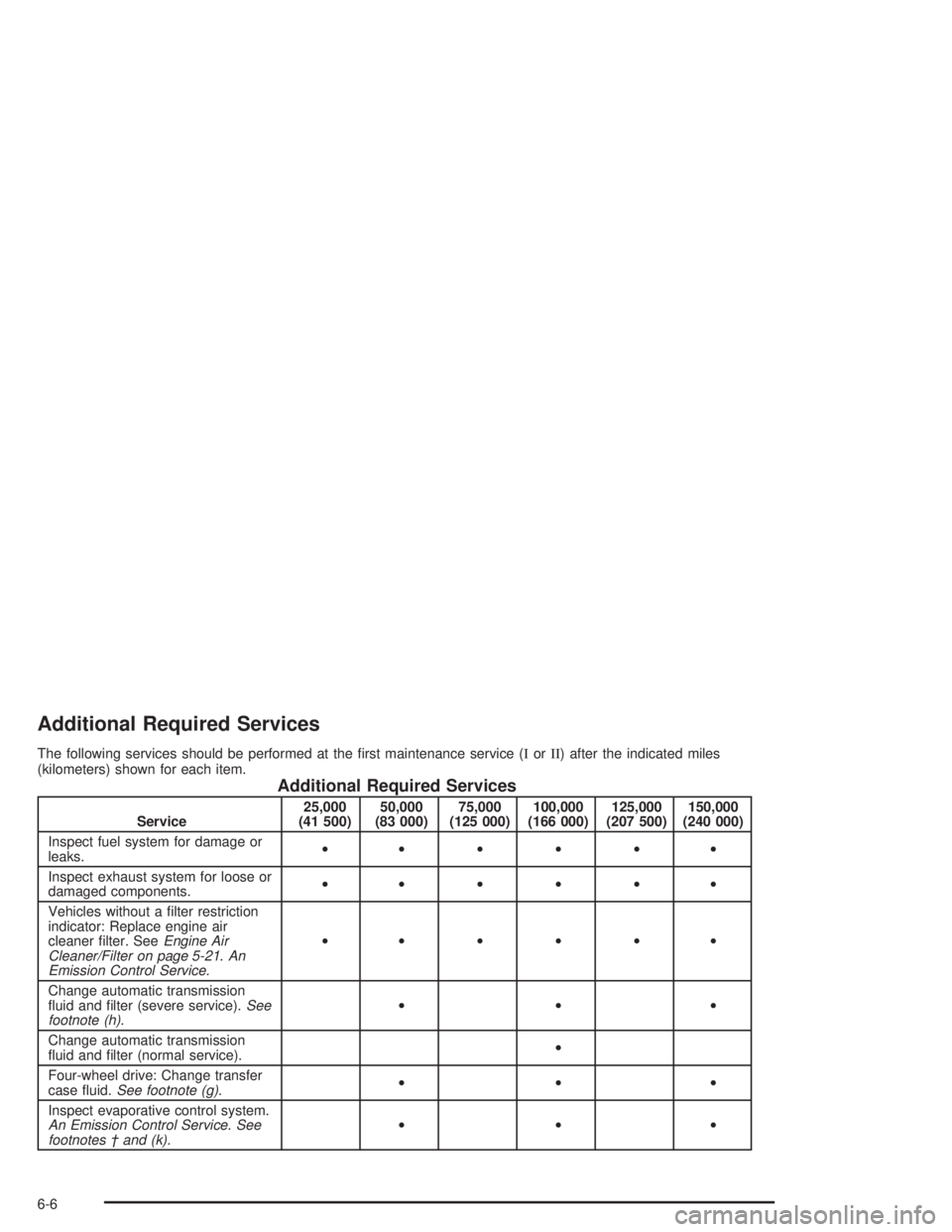 Additional Required Services

The following services should be performed at the first maintenance service (I or II) after the indicated miles (kilometers) shown for each item.

Additional Required Services

| Service | 25,000 (41 500) | 50,000 (83 000) | 75,000 (125 000) | 100,000 (166 000) | 125,000 (207 500) | 150,000 (240 000) |
|---|---|---|---|---|---|---|
| Inspect fuel system for damage or leaks. | • | • | • | • | • | • |
| Inspect exhaust system for loose or damaged components. | • | • | • | • | • | • |
| Vehicles without a filter restriction indicator: Replace engine air cleaner filter. See Engine Air Cleaner/Filter on page 5-21. An Emission Control Service. | • | • | • | • | • | • |
| Change automatic transmission fluid and filter (severe service). See footnote (h). | | • | | • | | • |
| Change automatic transmission fluid and filter (normal service). | | | | • | | |
| Four-wheel drive: Change transfer case fluid. See footnote (g). | | • | | • | | • |
| Inspect evaporative control system. An Emission Control Service. See footnotes † and (k). | | • | | • | | • |

6-6

carmanualsonline.info